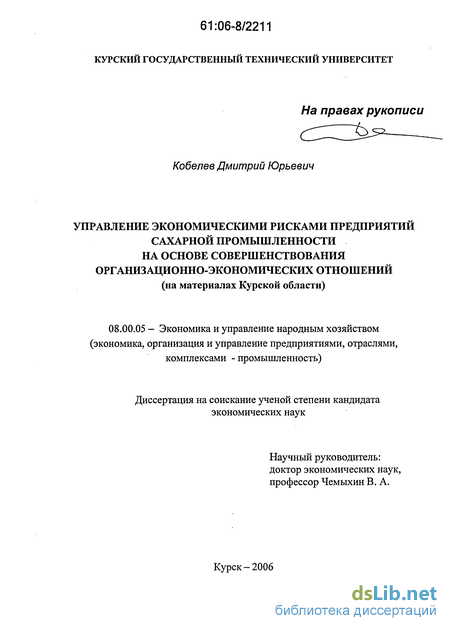 61:06-8/2211

КУРСКИЙ ГОСУДАРСТВЕННЫЙ ТЕХНИЧЕСКИЙ УНИВЕРСИТЕТ

На правах рукописи

Кобелев Дмитрий Юрьевич

УПРАВЛЕНИЕ ЭКОНОМИЧЕСКИМИ РИСКАМИ ПРЕДПРИЯТИЙ САХАРНОЙ ПРОМЫШЛЕННОСТИ НА ОСНОВЕ СОВЕРШЕНСТВОВАНИЯ ОРГАНИЗАЦИОННО-ЭКОНОМИЧЕСКИХ ОТНОШЕНИЙ (на материалах Курской области)

08.00.05 – Экономика и управление народным хозяйством (экономика, организация и управление предприятиями, отраслями, комплексами - промышленность)

Диссертация на соискание ученой степени кандидата экономических наук

Научный руководитель: доктор экономических наук, профессор Чемыхин В. А.

Курск – 2006

dsLib.net
библиотека диссертаций